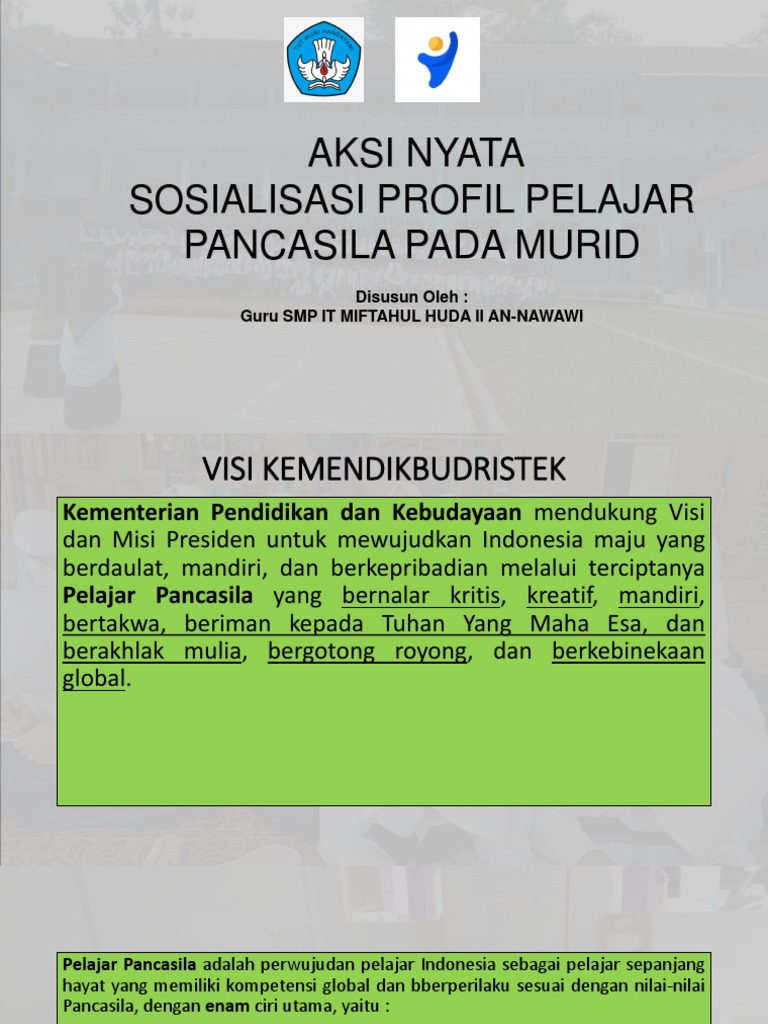 TUT WURI HANDAYANI

AKSI NYATA
SOSIALISASI PROFIL PELAJAR PANCASILA PADA MURID

Disusun Oleh :
Guru SMP IT MIFTAHUL HUDA II AN-NAWAWI

VISI KEMENDIKBUDRISTEK

Kementerian Pendidikan dan Kebudayaan mendukung Visi dan Misi Presiden untuk mewujudkan Indonesia maju yang berdaulat, mandiri, dan berkepribadian melalui terciptanya Pelajar Pancasila yang bernalar kritis, kreatif, mandiri, bertakwa, beriman kepada Tuhan Yang Maha Esa, dan berakhlak mulia, bergotong royong, dan berkebinekaan global.

Pelajar Pancasila adalah perwujudan pelajar Indonesia sebagai pelajar sepanjang hayat yang memiliki kompetensi global dan bberperilaku sesuai dengan nilai-nilai Pancasila, dengan enam ciri utama, yaitu :